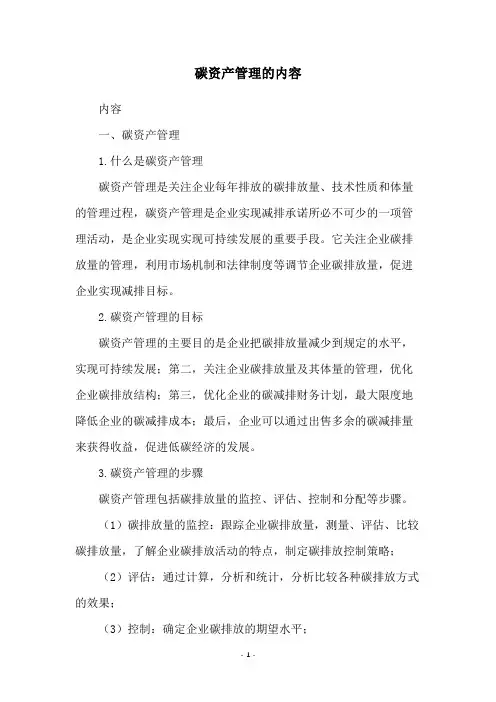 碳资产管理的内容

内容

一、碳资产管理

1.什么是碳资产管理

碳资产管理是关注企业每年排放的碳排放量、技术性质和体量的管理过程，碳资产管理是企业实现减排承诺所必不可少的一项管理活动，是企业实现实现可持续发展的重要手段。它关注企业碳排放量的管理，利用市场机制和法律制度等调节企业碳排放量，促进企业实现减排目标。

2.碳资产管理的目标

碳资产管理的主要目的是企业把碳排放量减少到规定的水平，实现可持续发展；第二，关注企业碳排放量及其体量的管理，优化企业碳排放结构；第三，优化企业的碳减排财务计划，最大限度地降低企业的碳减排成本；最后，企业可以通过出售多余的碳减排量来获得收益，促进低碳经济的发展。

3.碳资产管理的步骤

碳资产管理包括碳排放量的监控、评估、控制和分配等步骤。

（1）碳排放量的监控：跟踪企业碳排放量，测量、评估、比较碳排放量，了解企业碳排放活动的特点，制定碳排放控制策略；

（2）评估：通过计算，分析和统计，分析比较各种碳排放方式的效果；

（3）控制：确定企业碳排放的期望水平；

- 1 -